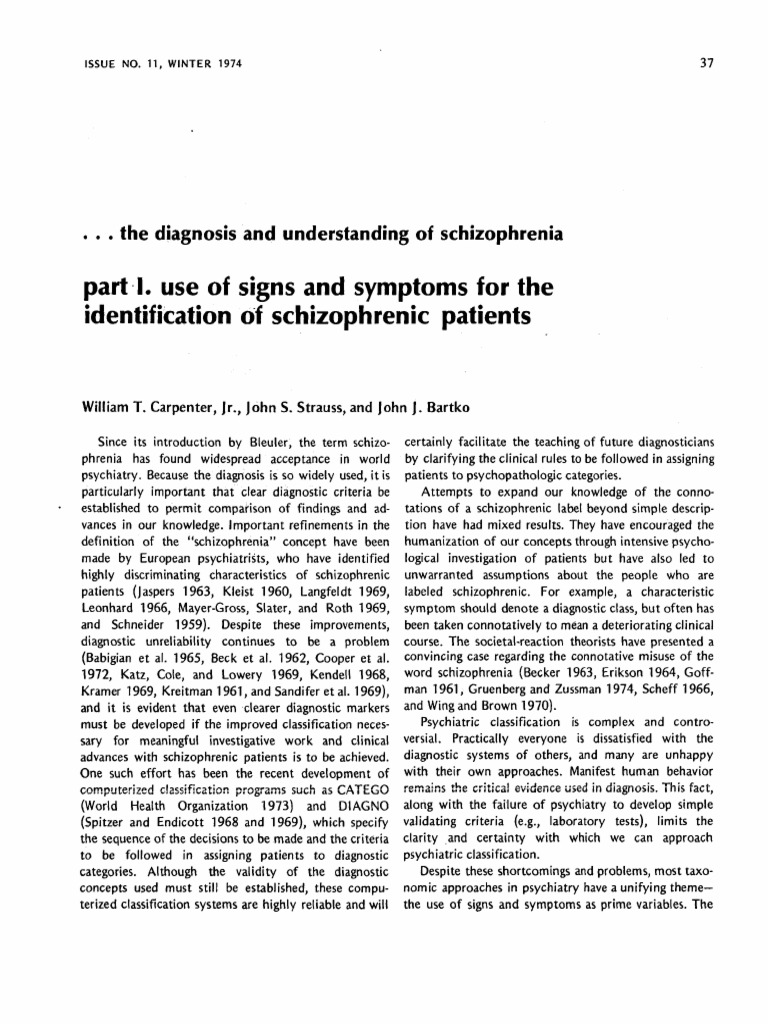 ISSUE NO. 11, WINTER 1974

37

. . . the diagnosis and understanding of schizophrenia

part I. use of signs and symptoms for the identification of schizophrenic patients

William T. Carpenter, Jr., John S. Strauss, and John J. Bartko

Since its introduction by Bleuler, the term schizophrenia has found widespread acceptance in world psychiatry. Because the diagnosis is so widely used, it is particularly important that clear diagnostic criteria be established to permit comparison of findings and advances in our knowledge. Important refinements in the definition of the "schizophrenia" concept have been made by European psychiatrists, who have identified highly discriminating characteristics of schizophrenic patients (Jaspers 1963, Kleist 1960, Langfeldt 1969, Leonhard 1966, Mayer-Gross, Slater, and Roth 1969, and Schneider 1959). Despite these improvements, diagnostic unreliability continues to be a problem (Babigian et al. 1965, Beck et al. 1962, Cooper et al. 1972, Katz, Cole, and Lowery 1969, Kendell 1968, Kramer 1969, Kreitman 1961, and Sandifer et al. 1969), and it is evident that even clearer diagnostic markers must be developed if the improved classification necessary for meaningful investigative work and clinical advances with schizophrenic patients is to be achieved. One such effort has been the recent development of computerized classification programs such as CATEGO (World Health Organization 1973) and DIAGNO (Spitzer and Endicott 1968 and 1969), which specify the sequence of the decisions to be made and the criteria to be followed in assigning patients to diagnostic categories. Although the validity of the diagnostic concepts used must still be established, these computerized classification systems are highly reliable and will certainly facilitate the teaching of future diagnosticians by clarifying the clinical rules to be followed in assigning patients to psychopathologic categories.

Attempts to expand our knowledge of the connotations of a schizophrenic label beyond simple description have had mixed results. They have encouraged the humanization of our concepts through intensive psychological investigation of patients but have also led to unwarranted assumptions about the people who are labeled schizophrenic. For example, a characteristic symptom should denote a diagnostic class, but often has been taken connotatively to mean a deteriorating clinical course. The societal-reaction theorists have presented a convincing case regarding the connotative misuse of the word schizophrenia (Becker 1963, Erikson 1964, Goffman 1961, Gruenberg and Zussman 1974, Scheff 1966, and Wing and Brown 1970).

Psychiatric classification is complex and controversial. Practically everyone is dissatisfied with the diagnostic systems of others, and many are unhappy with their own approaches. Manifest human behavior remains the critical evidence used in diagnosis. This fact, along with the failure of psychiatry to develop simple validating criteria (e.g., laboratory tests), limits the clarity and certainty with which we can approach psychiatric classification.

Despite these shortcomings and problems, most taxonomic approaches in psychiatry have a unifying theme—the use of signs and symptoms as prime variables. The